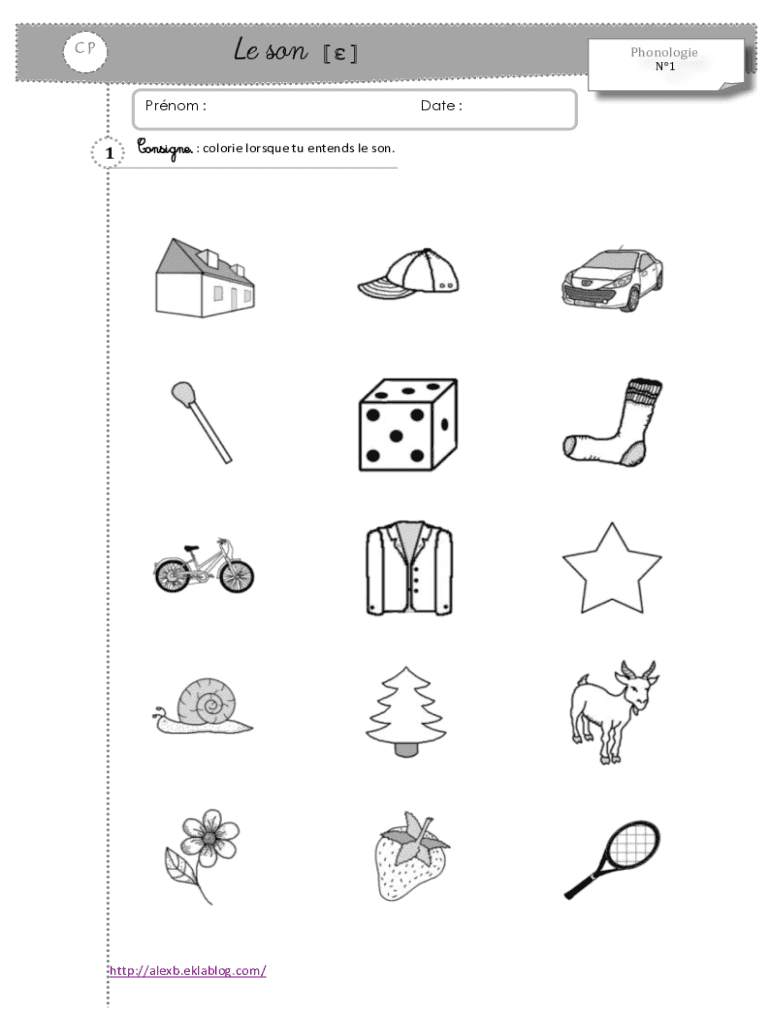 CP

Le son [ɛ]

Phonologie
N°1

Prénom : Date :

1 Consigne : colorie lorsque tu entends le son.

http://alexb.eklablog.com/